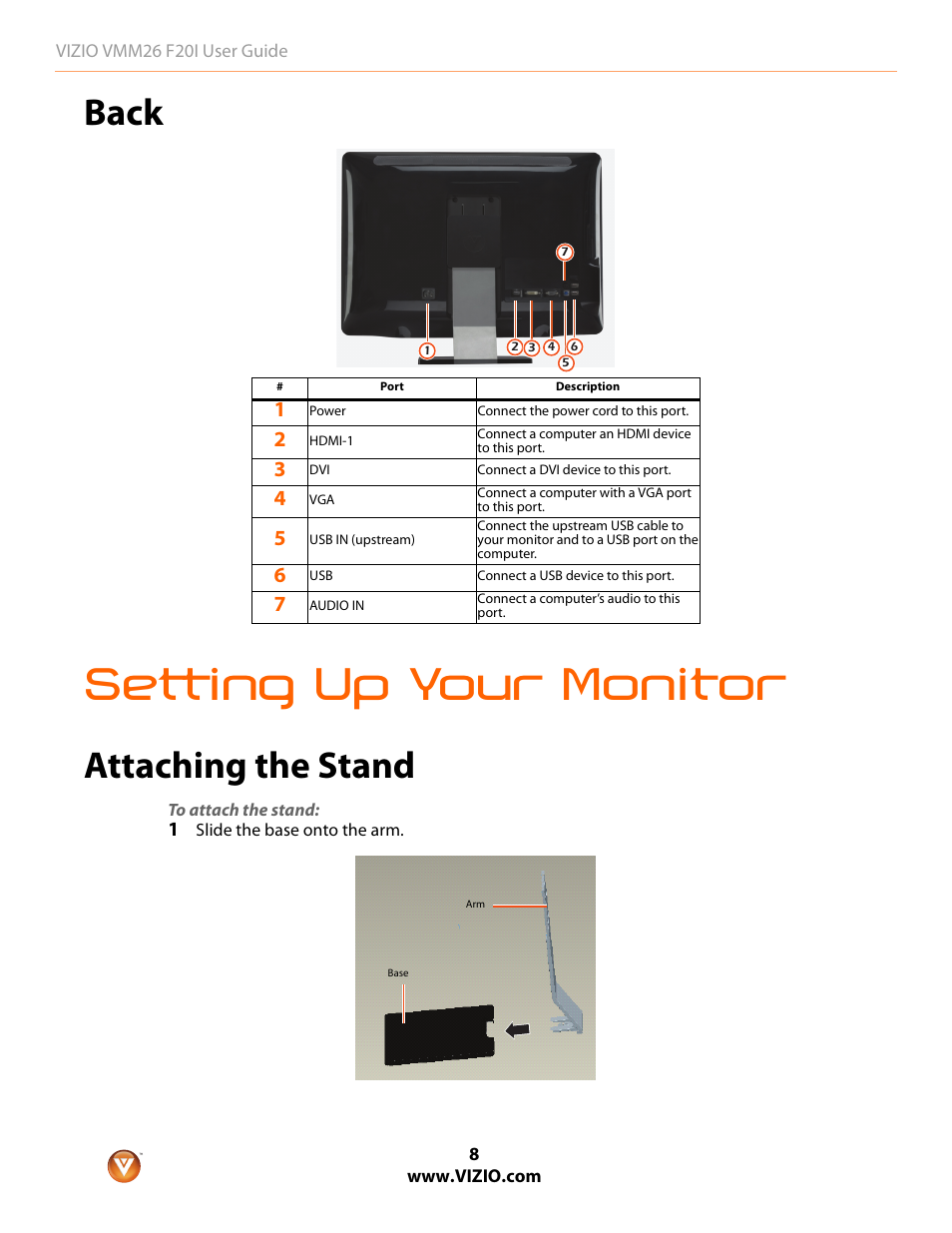 VIZIO VMM26 F20I User Guide

Back

7
1
2 3 4 6
5

| # | Port | Description |
|---|---|---|
| 1 | Power | Connect the power cord to this port. |
| 2 | HDMI-1 | Connect a computer an HDMI device to this port. |
| 3 | DVI | Connect a DVI device to this port. |
| 4 | VGA | Connect a computer with a VGA port to this port. |
| 5 | USB IN (upstream) | Connect the upstream USB cable to your monitor and to a USB port on the computer. |
| 6 | USB | Connect a USB device to this port. |
| 7 | AUDIO IN | Connect a computer's audio to this port. |

Setting Up Your Monitor

Attaching the Stand

To attach the stand:
1 Slide the base onto the arm.

Arm
Base

8
www.VIZIO.com